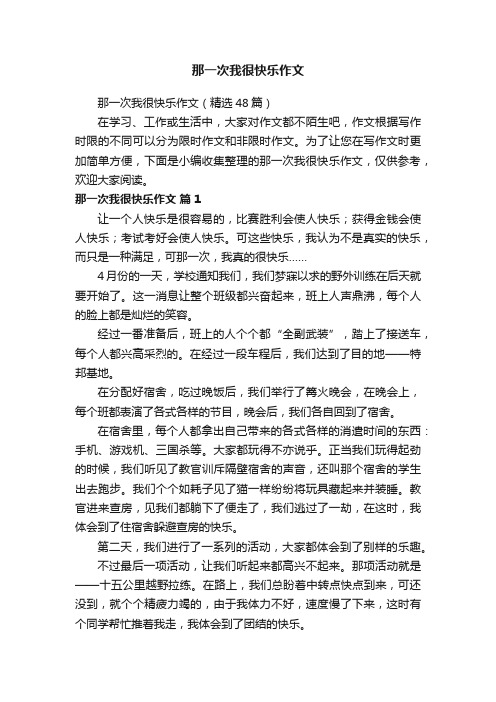 那一次我很快乐作文

那一次我很快乐作文（精选48篇）

在学习、工作或生活中，大家对作文都不陌生吧，作文根据写作时限的不同可以分为限时作文和非限时作文。为了让您在写作文时更加简单方便，下面是小编收集整理的那一次我很快乐作文，仅供参考，欢迎大家阅读。

那一次我很快乐作文 篇1

让一个人快乐是很容易的，比赛胜利会使人快乐；获得金钱会使人快乐；考试考好会使人快乐。可这些快乐，我认为不是真实的快乐，而只是一种满足，可那一次，我真的很快乐……

4月份的一天，学校通知我们，我们梦寐以求的野外训练在后天就要开始了。这一消息让整个班级都兴奋起来，班上人声鼎沸，每个人的脸上都是灿烂的笑容。

经过一番准备后，班上的人个个都“全副武装”，踏上了接送车，每个人都兴高采烈的。在经过一段车程后，我们达到了目的地——特邦基地。

在分配好宿舍，吃过晚饭后，我们举行了篝火晚会，在晚会上，每个班都表演了各式各样的节目，晚会后，我们各自回到了宿舍。

在宿舍里，每个人都拿出自己带来的各式各样的消遣时间的东西：手机、游戏机、三国杀等。大家都玩得不亦说乎。正当我们玩得起劲的时候，我们听见了教官训斥隔壁宿舍的声音，还叫那个宿舍的学生出去跑步。我们个个如耗子见了猫一样纷纷将玩具藏起来并装睡。教官进来查房，见我们都躺下了便走了，我们逃过了一劫，在这时，我体会到了住宿舍躲避查房的快乐。

第二天，我们进行了一系列的活动，大家都体会到了别样的乐趣。

不过最后一项活动，让我们听起来都高兴不起来。那项活动就是——十五公里越野拉练。在路上，我们总盼着中转点快点到来，可还没到，就个个精疲力竭的，由于我体力不好，速度慢了下来，这时有个同学帮忙推着我走，我体会到了团结的快乐。